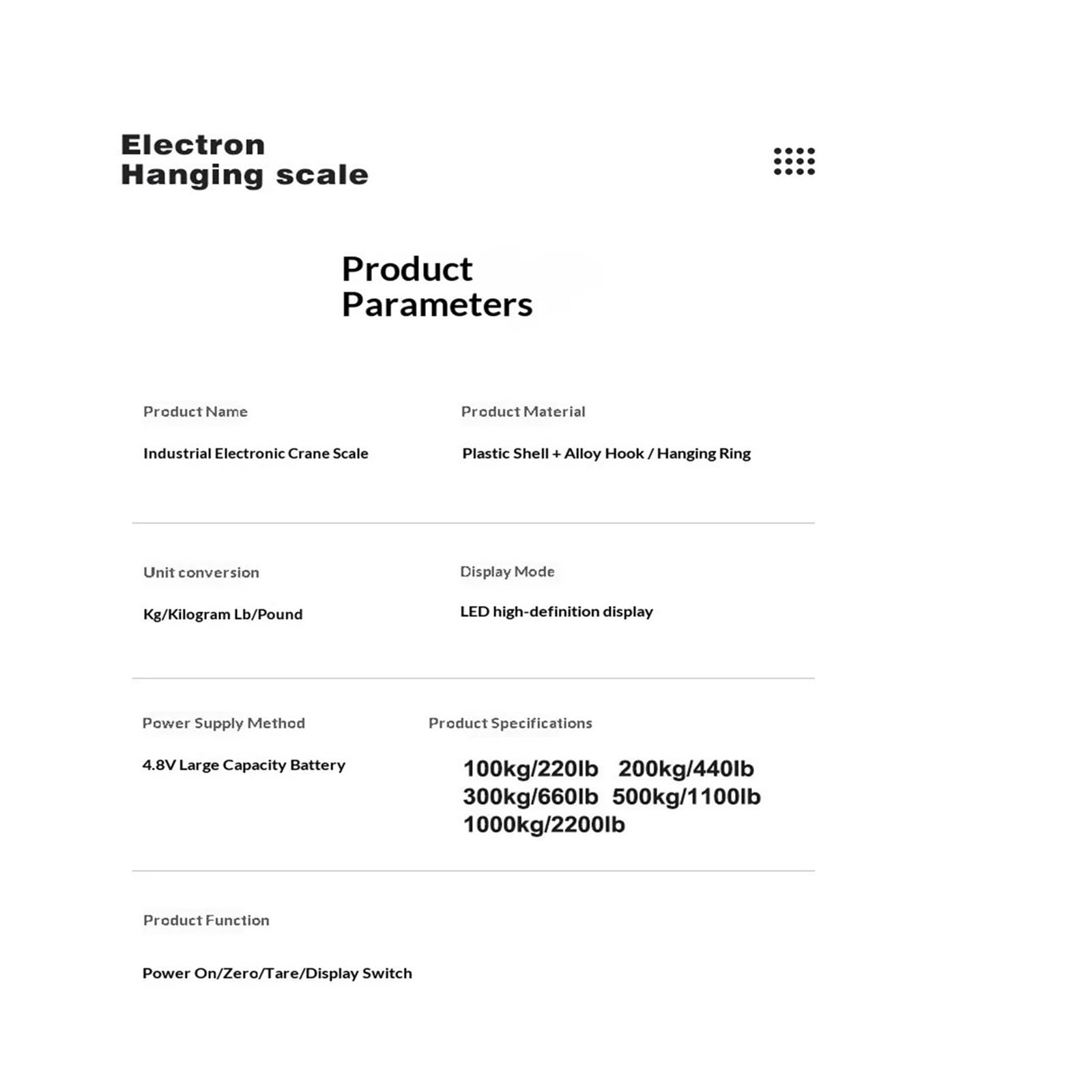 Electron
Hanging scale

Product
Parameters

Product Name

Industrial Electronic Crane Scale

Product Material

Plastic Shell + Alloy Hook / Hanging Ring

Unit conversion

Kg/Kilogram Lb/Pound

Display Mode

LED high-definition display

Power Supply Method

4.8V Large Capacity Battery

Product Specifications

100kg/220lb 200kg/440lb
300kg/660lb 500kg/1100lb
1000kg/2200lb

Product Function

Power On/Zero/Tare/Display Switch